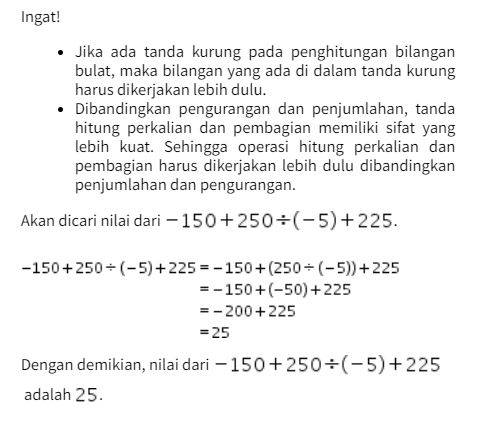 Ingat!

- Jika ada tanda kurung pada penghitungan bilangan bulat, maka bilangan yang ada di dalam tanda kurung harus dikerjakan lebih dulu.
- Dibandingkan pengurangan dan penjumlahan, tanda hitung perkalian dan pembagian memiliki sifat yang lebih kuat. Sehingga operasi hitung perkalian dan pembagian harus dikerjakan lebih dulu dibandingkan penjumlahan dan pengurangan.

Akan dicari nilai dari $-150+250\div(-5)+225$.

$-150+250\div(-5)+225=-150+(250\div(-5))+225$
$=-150+(-50)+225$
$=-200+225$
$=25$

Dengan demikian, nilai dari $-150+250\div(-5)+225$ adalah $25$.